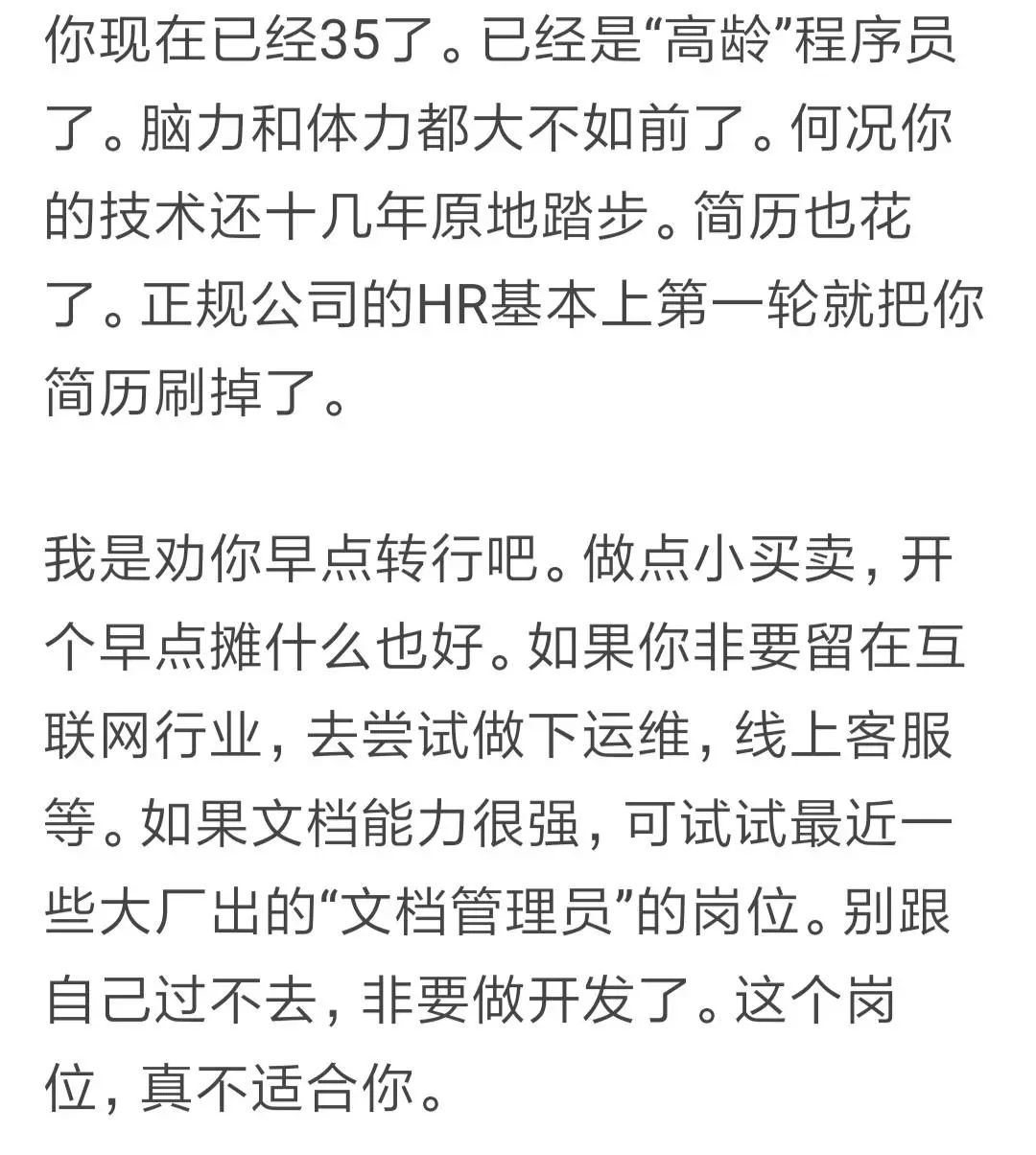 你现在已经35了。已经是“高龄”程序员了。脑力和体力都大不如前了。何况你的技术还十几年原地踏步。简历也花了。正规公司的HR基本上第一轮就把你简历刷掉了。

我是劝你早点转行吧。做点小买卖，开个早点摊什么也好。如果你非要留在互联网行业，去尝试做下运维，线上客服等。如果文档能力很强，可试试最近一些大厂出的“文档管理员”的岗位。别跟自己过不去，非要做开发了。这个岗位，真不适合你。